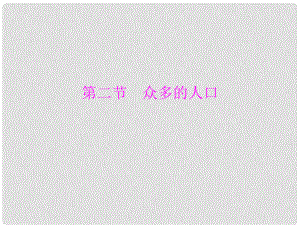 第二节　众多的人口